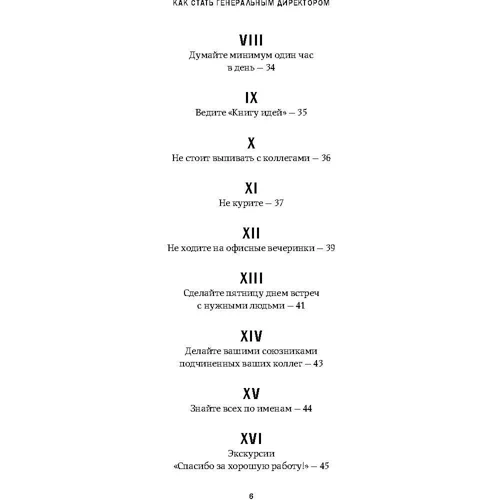 КАК СТАТЬ ГЕНЕРАЛЬНЫМ ДИРЕКТОРОМ

VIII
Думайте минимум один час в день — 34

IX
Ведите «Книгу идей» — 35

X
Не стоит выпивать с коллегами — 36

XI
Не курите — 37

XII
Не ходите на офисные вечеринки — 39

XIII
Сделайте пятницу днем встреч с нужными людьми — 41

XIV
Делайте вашими союзниками подчиненных ваших коллег — 43

XV
Знайте всех по именам — 44

XVI
Экскурсии «Спасибо за хорошую работу!» — 45

6